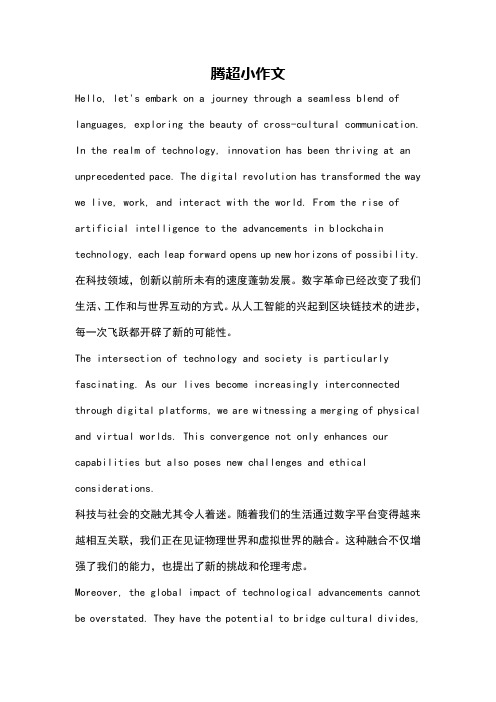 腾超小作文

Hello, let's embark on a journey through a seamless blend of languages, exploring the beauty of cross-cultural communication. In the realm of technology, innovation has been thriving at an unprecedented pace. The digital revolution has transformed the way we live, work, and interact with the world. From the rise of artificial intelligence to the advancements in blockchain technology, each leap forward opens up new horizons of possibility.
在科技领域，创新以前所未有的速度蓬勃发展。数字革命已经改变了我们生活、工作和与世界互动的方式。从人工智能的兴起到区块链技术的进步，每一次飞跃都开辟了新的可能性。
The intersection of technology and society is particularly fascinating. As our lives become increasingly interconnected through digital platforms, we are witnessing a merging of physical and virtual worlds. This convergence not only enhances our capabilities but also poses new challenges and ethical considerations.
科技与社会的交融尤其令人着迷。随着我们的生活通过数字平台变得越来越相互关联，我们正在见证物理世界和虚拟世界的融合。这种融合不仅增强了我们的能力，也提出了新的挑战和伦理考虑。
Moreover, the global impact of technological advancements cannot be overstated. They have the potential to bridge cultural divides,